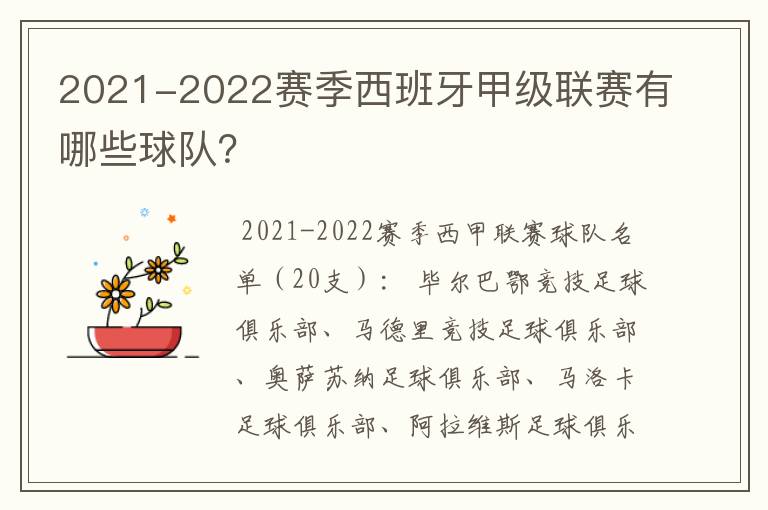 2021-2022赛季西班牙甲级联赛有哪些球队？

2021-2022赛季西甲联赛球队名单（20支）： 毕尔巴鄂竞技足球俱乐部、马德里竞技足球俱乐部、奥萨苏纳足球俱乐部、马洛卡足球俱乐部、阿拉维斯足球俱乐